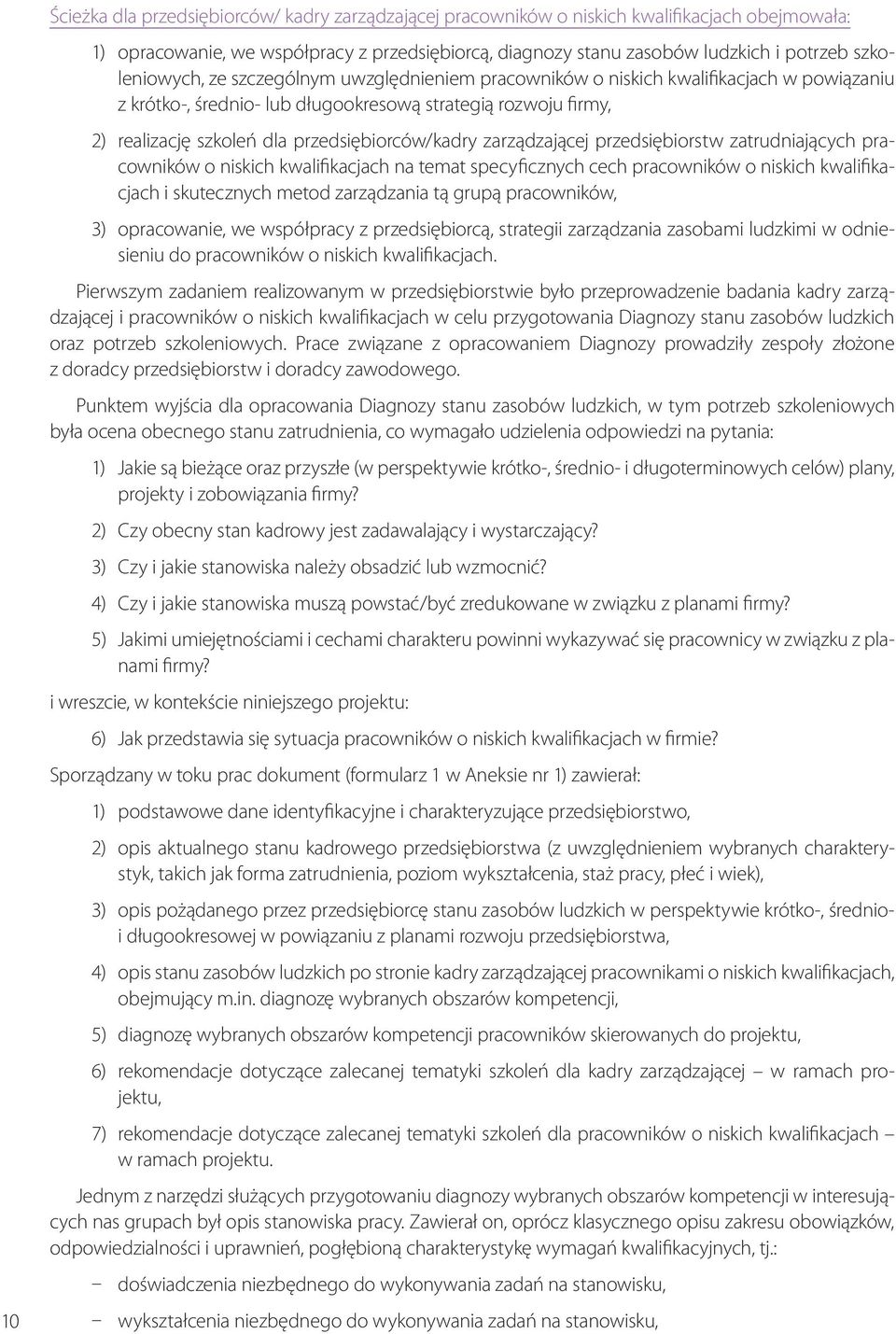 Ścieżka dla przedsiębiorców/ kadry zarządzającej pracowników o niskich kwalifikacjach obejmowała:

1) opracowanie, we współpracy z przedsiębiorcą, diagnozy stanu zasobów ludzkich i potrzeb szkoleniowych, ze szczególnym uwzględnieniem pracowników o niskich kwalifikacjach w powiązaniu z krótko-, średnio- lub długookresową strategią rozwoju firmy,

2) realizację szkoleń dla przedsiębiorców/kadry zarządzającej przedsiębiorstw zatrudniających pracowników o niskich kwalifikacjach na temat specyficznych cech pracowników o niskich kwalifikacjach i skutecznych metod zarządzania tą grupą pracowników,

3) opracowanie, we współpracy z przedsiębiorcą, strategii zarządzania zasobami ludzkimi w odniesieniu do pracowników o niskich kwalifikacjach.

Pierwszym zadaniem realizowanym w przedsiębiorstwie było przeprowadzenie badania kadry zarządzającej i pracowników o niskich kwalifikacjach w celu przygotowania Diagnozy stanu zasobów ludzkich oraz potrzeb szkoleniowych. Prace związane z opracowaniem Diagnozy prowadziły zespoły złożone z doradcy przedsiębiorstw i doradcy zawodowego.

Punktem wyjścia dla opracowania Diagnozy stanu zasobów ludzkich, w tym potrzeb szkoleniowych była ocena obecnego stanu zatrudnienia, co wymagało udzielenia odpowiedzi na pytania:

1) Jakie są bieżące oraz przyszłe (w perspektywie krótko-, średnio- i długoterminowych celów) plany, projekty i zobowiązania firmy?

2) Czy obecny stan kadrowy jest zadawalający i wystarczający?

3) Czy i jakie stanowiska należy obsadzić lub wzmocnić?

4) Czy i jakie stanowiska muszą powstać/być zredukowane w związku z planami firmy?

5) Jakimi umiejętnościami i cechami charakteru powinni wykazywać się pracownicy w związku z planami firmy?

i wreszcie, w kontekście niniejszego projektu:

6) Jak przedstawia się sytuacja pracowników o niskich kwalifikacjach w firmie?

Sporządzany w toku prac dokument (formularz 1 w Aneksie nr 1) zawierał:

1) podstawowe dane identyfikacyjne i charakteryzujące przedsiębiorstwo,

2) opis aktualnego stanu kadrowego przedsiębiorstwa (z uwzględnieniem wybranych charakterystyk, takich jak forma zatrudnienia, poziom wykształcenia, staż pracy, płeć i wiek),

3) opis pożądanego przez przedsiębiorcę stanu zasobów ludzkich w perspektywie krótko-, średnio- i długookresowej w powiązaniu z planami rozwoju przedsiębiorstwa,

4) opis stanu zasobów ludzkich po stronie kadry zarządzającej pracownikami o niskich kwalifikacjach, obejmujący m.in. diagnozę wybranych obszarów kompetencji,

5) diagnozę wybranych obszarów kompetencji pracowników skierowanych do projektu,

6) rekomendacje dotyczące zalecanej tematyki szkoleń dla kadry zarządzającej – w ramach projektu,

7) rekomendacje dotyczące zalecanej tematyki szkoleń dla pracowników o niskich kwalifikacjach – w ramach projektu.

Jednym z narzędzi służących przygotowaniu diagnozy wybranych obszarów kompetencji w interesujących nas grupach był opis stanowiska pracy. Zawierał on, oprócz klasycznego opisu zakresu obowiązków, odpowiedzialności i uprawnień, pogłębioną charakterystykę wymagań kwalifikacyjnych, tj.:

– doświadczenia niezbędnego do wykonywania zadań na stanowisku,

– wykształcenia niezbędnego do wykonywania zadań na stanowisku,

10